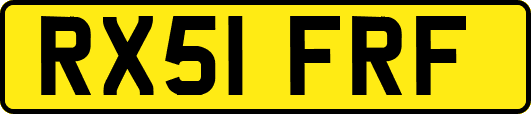 RX51 FRF